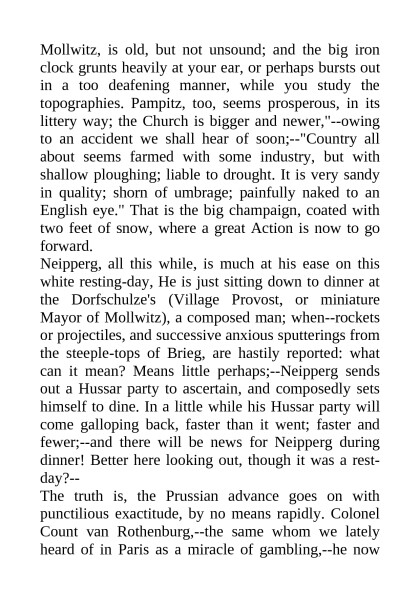 Mollwitz, is old, but not unsound; and the big iron clock grunts heavily at your ear, or perhaps bursts out in a too deafening manner, while you study the topographies. Pampitz, too, seems prosperous, in its littery way; the Church is bigger and newer,"--owing to an accident we shall hear of soon;--"Country all about seems farmed with some industry, but with shallow ploughing; liable to drought. It is very sandy in quality; shorn of umbrage; painfully naked to an English eye." That is the big champaign, coated with two feet of snow, where a great Action is now to go forward.
Neipperg, all this while, is much at his ease on this white resting-day, He is just sitting down to dinner at the Dorfschulze's (Village Provost, or miniature Mayor of Mollwitz), a composed man; when--rockets or projectiles, and successive anxious sputterings from the steeple-tops of Brieg, are hastily reported: what can it mean? Means little perhaps;--Neipperg sends out a Hussar party to ascertain, and composedly sets himself to dine. In a little while his Hussar party will come galloping back, faster than it went; faster and fewer;--and there will be news for Neipperg during dinner! Better here looking out, though it was a rest-day?--
The truth is, the Prussian advance goes on with punctilious exactitude, by no means rapidly. Colonel Count van Rothenburg,--the same whom we lately heard of in Paris as a miracle of gambling,--he now